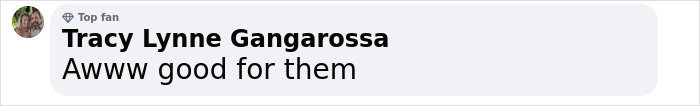 Top fan
Tracy Lynne Gangarossa
Awww good for them